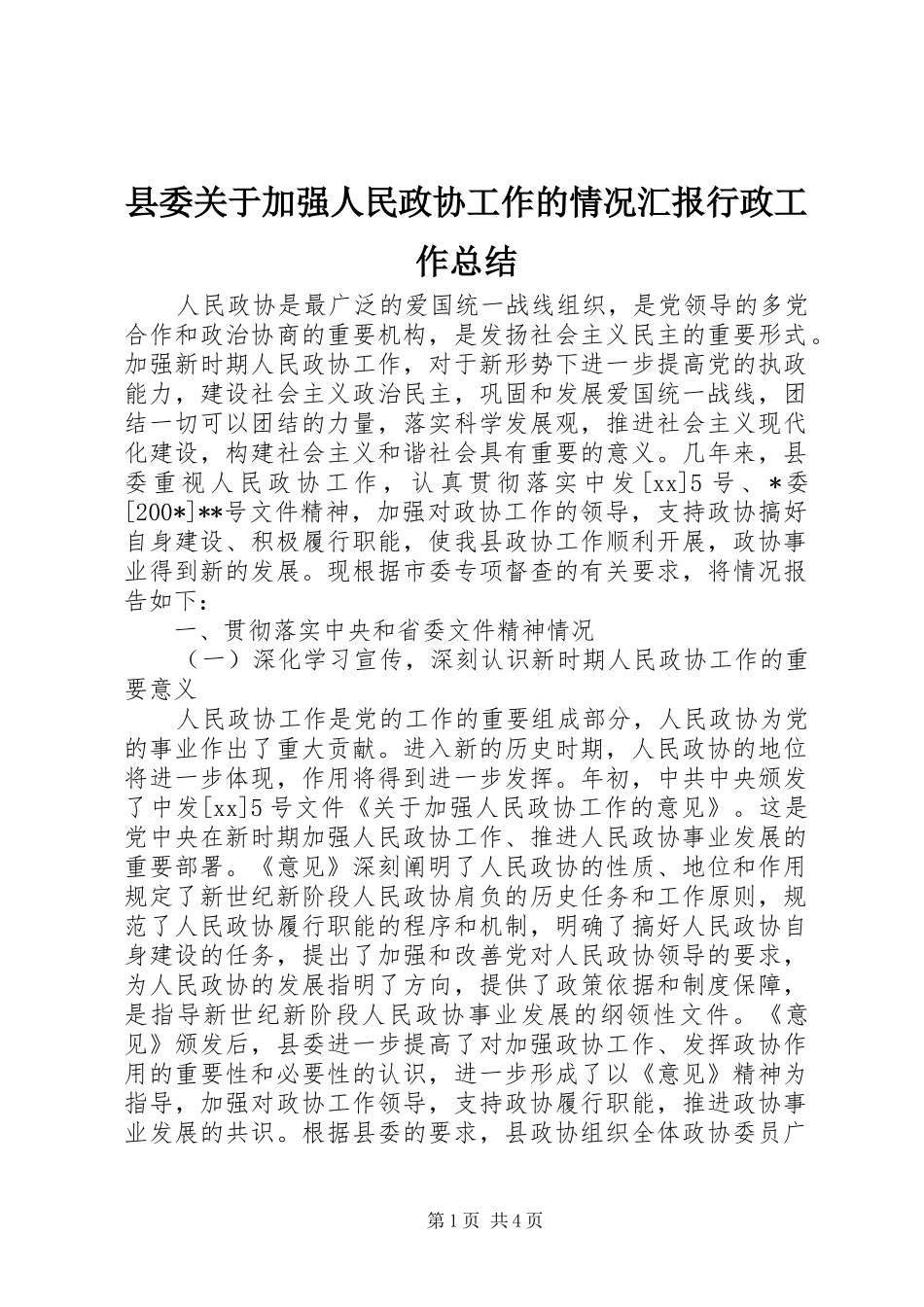 县委关于加强人民政协工作的情况汇报行政工作总结

人民政协是最广泛的爱国统一战线组织，是党领导的多党合作和政治协商的重要机构，是发扬社会主义民主的重要形式。加强新时期人民政协工作，对于新形势下进一步提高党的执政能力，建设社会主义政治民主，巩固和发展爱国统一战线，团结一切可以团结的力量，落实科学发展观，推进社会主义现代化建设，构建社会主义和谐社会具有重要的意义。几年来，县委重视人民政协工作，认真贯彻落实中发[xx]5号、*委[200*]**号文件精神，加强对政协工作的领导，支持政协搞好自身建设、积极履行职能，使我县政协工作顺利开展，政协事业得到新的发展。现根据市委专项督查的有关要求，将情况报告如下：

一、贯彻落实中央和省委文件精神情况

（一）深化学习宣传，深刻认识新时期人民政协工作的重要意义

人民政协工作是党的工作的重要组成部分，人民政协为党的事业作出了重大贡献。进入新的历史时期，人民政协的地位将进一步体现，作用将得到进一步发挥。年初，中共中央颁发了中发[xx]5号文件《关于加强人民政协工作的意见》。这是党中央在新时期加强人民政协工作、推进人民政协事业发展的重要部署。《意见》深刻阐明了人民政协的性质、地位和作用规定了新世纪新阶段人民政协肩负的历史任务和工作原则，规范了人民政协履行职能的程序和机制，明确了搞好人民政协自身建设的任务，提出了加强和改善党对人民政协领导的要求，为人民政协的发展指明了方向，提供了政策依据和制度保障，是指导新世纪新阶段人民政协事业发展的纲领性文件。《意见》颁发后，县委进一步提高了对加强政协工作、发挥政协作用的重要性和必要性的认识，进一步形成了以《意见》精神为指导，加强对政协工作领导，支持政协履行职能，推进政协事业发展的共识。根据县委的要求，县政协组织全体政协委员广

第1页 共4页